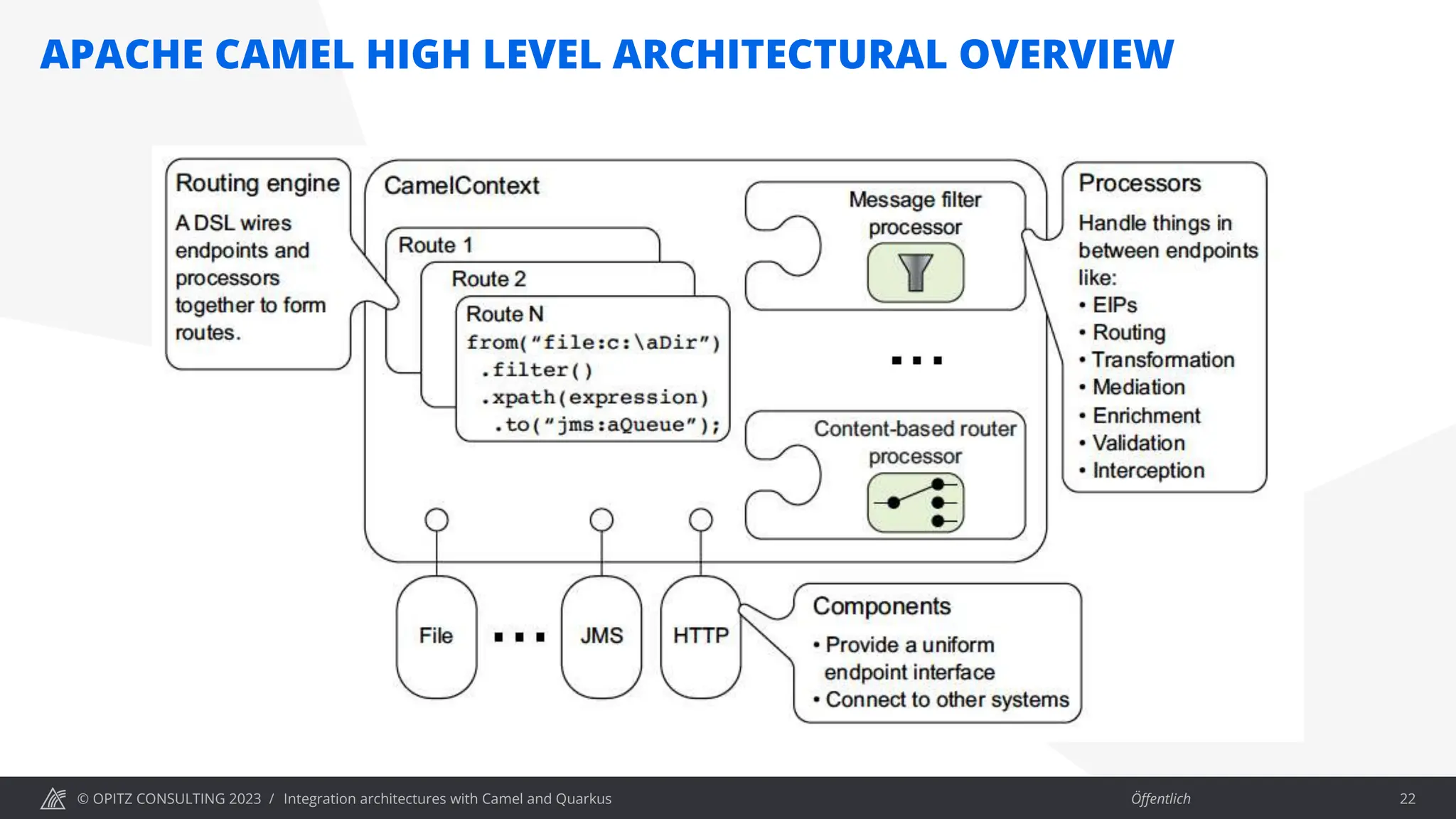 APACHE CAMEL HIGH LEVEL ARCHITECTURAL OVERVIEW

Routing engine

A DSL wires endpoints and processors together to form routes.

CamelContext

Route 1

Route 2

Route N
from("file:c:\aDir")
.filter()
.xpath(expression)
.to("jms:aQueue");

Message filter processor

...

Content-based router processor

Processors

Handle things in between endpoints like:
• EIPs
• Routing
• Transformation
• Mediation
• Enrichment
• Validation
• Interception

File ... JMS HTTP

Components
• Provide a uniform endpoint interface
• Connect to other systems

© OPITZ CONSULTING 2023 / Integration architectures with Camel and Quarkus

Öffentlich

22